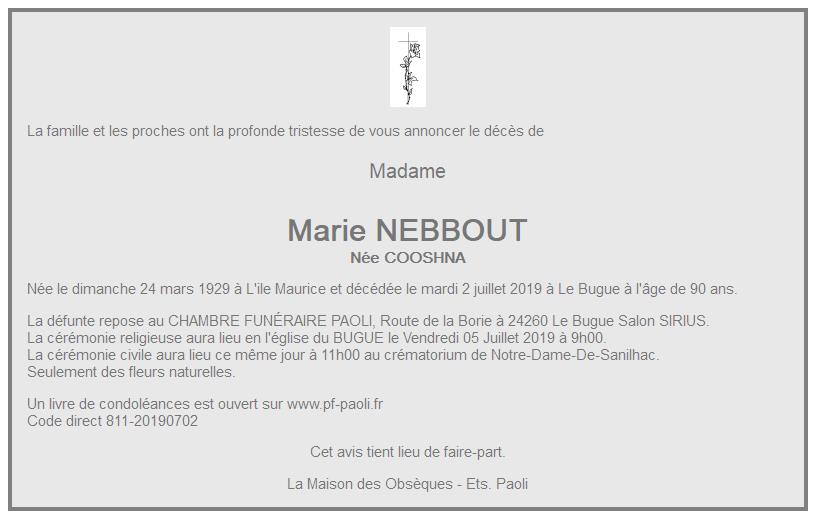 La famille et les proches ont la profonde tristesse de vous annoncer le décès de

Madame

Marie NEBBOUT
Née COOSHNA

Née le dimanche 24 mars 1929 à L'ile Maurice et décédée le mardi 2 juillet 2019 à Le Bugue à l'âge de 90 ans.

La défunte repose au CHAMBRE FUNÉRAIRE PAOLI, Route de la Borie à 24260 Le Bugue Salon SIRIUS.
La cérémonie religieuse aura lieu en l'église du BUGUE le Vendredi 05 Juillet 2019 à 9h00.
La cérémonie civile aura lieu ce même jour à 11h00 au crématorium de Notre-Dame-De-Sanilhac.
Seulement des fleurs naturelles.

Un livre de condoléances est ouvert sur www.pf-paoli.fr
Code direct 811-20190702

Cet avis tient lieu de faire-part.

La Maison des Obsèques - Ets. Paoli